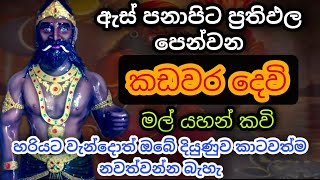 ඇස් පනාපිට ප්‍රතිඵල පෙන්වන

කඩවර දෙවි

මල් යහන් කවි

හරියට වැන්දොත් ඔබේ දියුණුව කාටවත්ම නවත්වන්න බැහැ